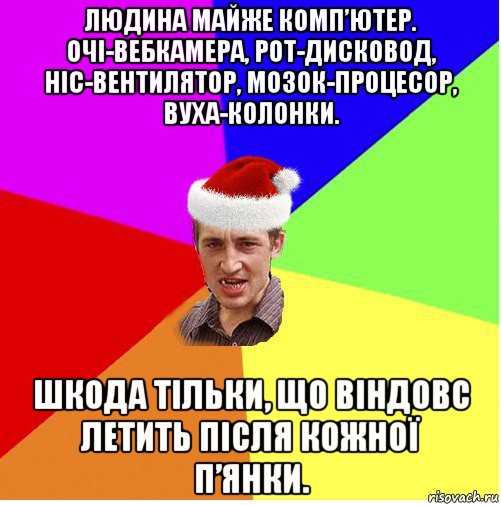 ЛЮДИНА МАЙЖЕ КОМП'ЮТЕР. ОЧІ-ВЕБКАМЕРА, РОТ-ДИСКОВОД, НІС-ВЕНТИЛЯТОР, МОЗОК-ПРОЦЕСОР, ВУХА-КОЛОНКИ.

ШКОДА ТІЛЬКИ, ЩО ВІНДОВС ЛЕТИТЬ ПІСЛЯ КОЖНОЇ П'ЯНКИ.

risovach.ru